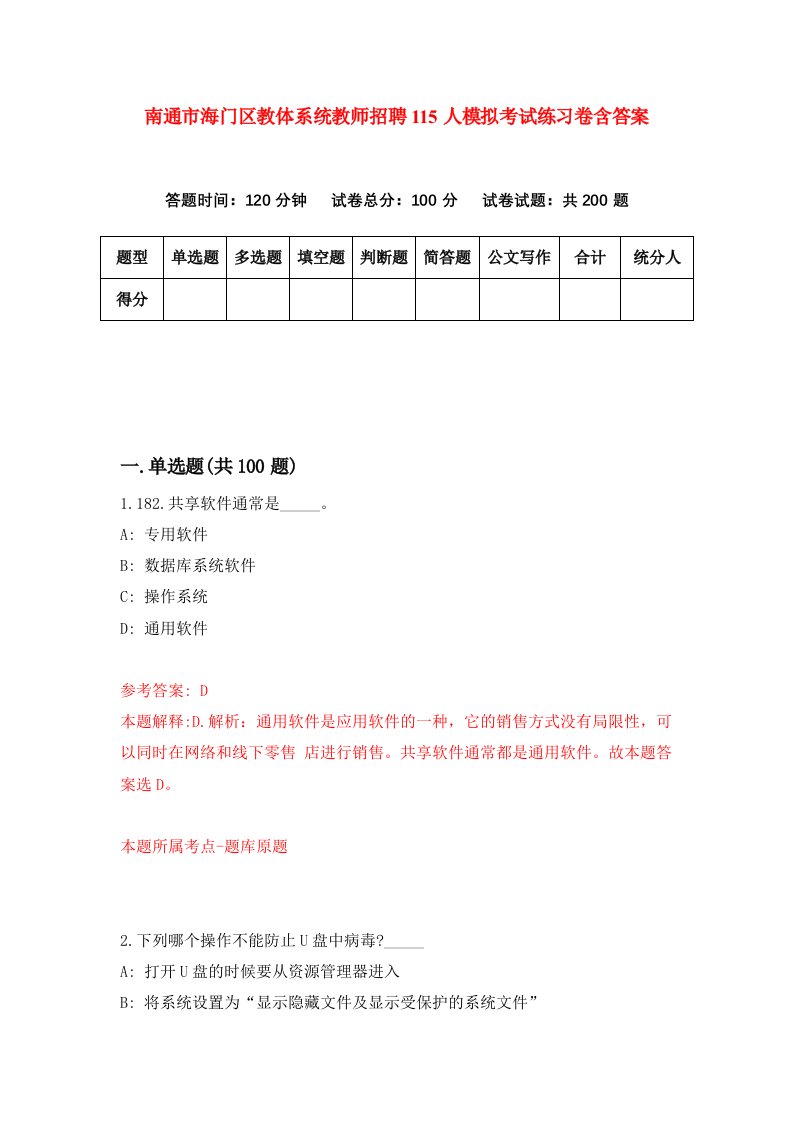 南通市海门区教体系统教师招聘115人模拟考试练习卷含答案

答题时间：120分钟　试卷总分：100分　试卷试题：共200题

| 题型 | 单选题 | 多选题 | 填空题 | 判断题 | 简答题 | 公文写作 | 合计 | 统分人 |
|---|---|---|---|---|---|---|---|---|
| 得分 | | | | | | | | |

一.单选题(共100题)

1.182.共享软件通常是_____。

A: 专用软件

B: 数据库系统软件

C: 操作系统

D: 通用软件

参考答案: D

本题解释:D.解析：通用软件是应用软件的一种，它的销售方式没有局限性，可以同时在网络和线下零售 店进行销售。共享软件通常都是通用软件。故本题答案选D。

本题所属考点-题库原题

2.下列哪个操作不能防止U盘中病毒?_____

A: 打开U盘的时候要从资源管理器进入

B: 将系统设置为“显示隐藏文件及显示受保护的系统文件”